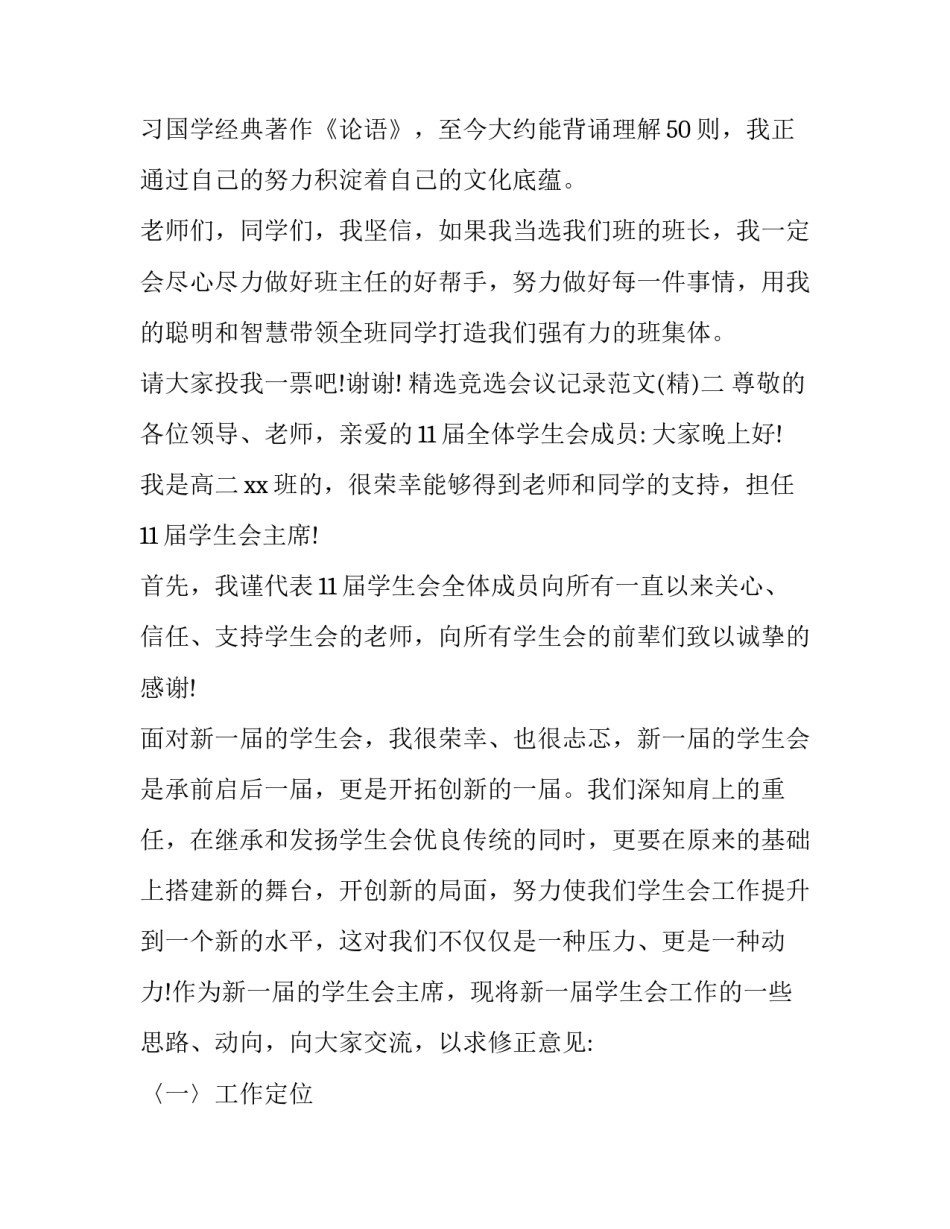 习国学经典著作《论语》，至今大约能背诵理解50则，我正通过自己的努力积淀着自己的文化底蕴。

老师们，同学们，我坚信，如果我当选我们班的班长，我一定会尽心尽力做好班主任的好帮手，努力做好每一件事情，用我的聪明和智慧带领全班同学打造我们强有力的班集体。

请大家投我一票吧!谢谢! 精选竞选会议记录范文(精)二 尊敬的各位领导、老师，亲爱的11届全体学生会成员: 大家晚上好!

我是高二xx班的，很荣幸能够得到老师和同学的支持，担任11届学生会主席!

首先，我谨代表11届学生会全体成员向所有一直以来关心、信任、支持学生会的老师，向所有学生会的前辈们致以诚挚的感谢!

面对新一届的学生会，我很荣幸、也很忐忑，新一届的学生会是承前启后一届，更是开拓创新的一届。我们深知肩上的重任，在继承和发扬学生会优良传统的同时，更要在原来的基础上搭建新的舞台，开创新的局面，努力使我们学生会工作提升到一个新的水平，这对我们不仅仅是一种压力、更是一种动力!作为新一届的学生会主席，现将新一届学生会工作的一些思路、动向，向大家交流，以求修正意见:

〈一〉工作定位